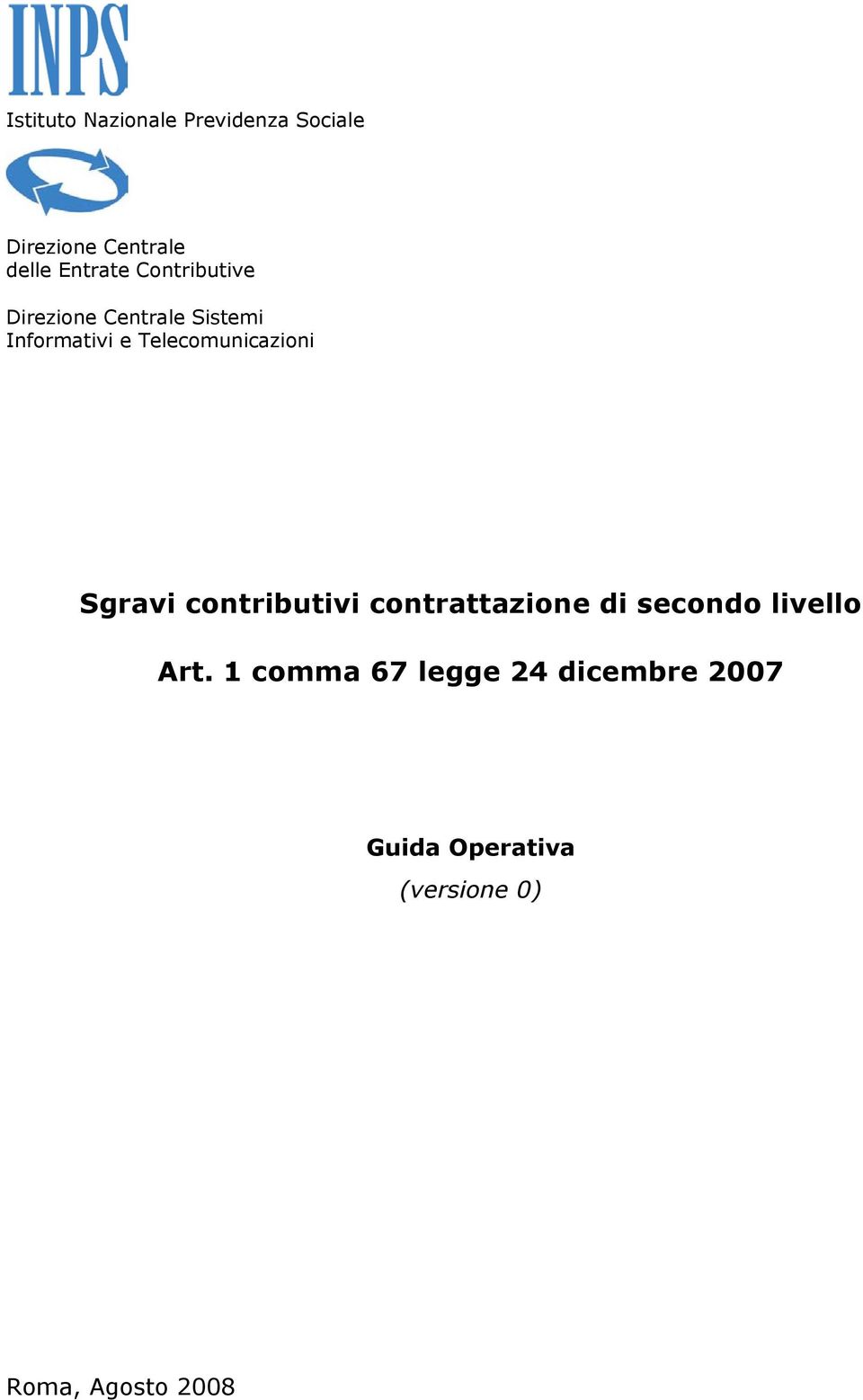 INPS

Istituto Nazionale Previdenza Sociale

Direzione Centrale
delle Entrate Contributive

Direzione Centrale Sistemi
Informativi e Telecomunicazioni

Sgravi contributivi contrattazione di secondo livello

Art. 1 comma 67 legge 24 dicembre 2007

Guida Operativa
(versione 0)

Roma, Agosto 2008